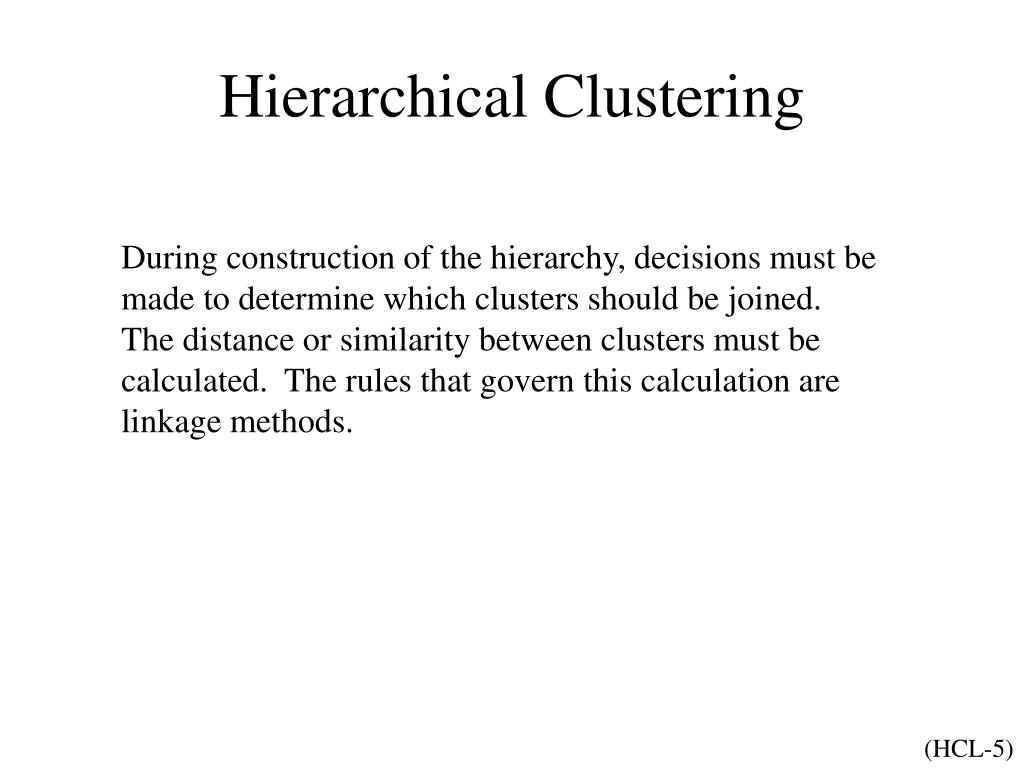 Hierarchical Clustering

During construction of the hierarchy, decisions must be made to determine which clusters should be joined. The distance or similarity between clusters must be calculated. The rules that govern this calculation are linkage methods.

(HCL-5)